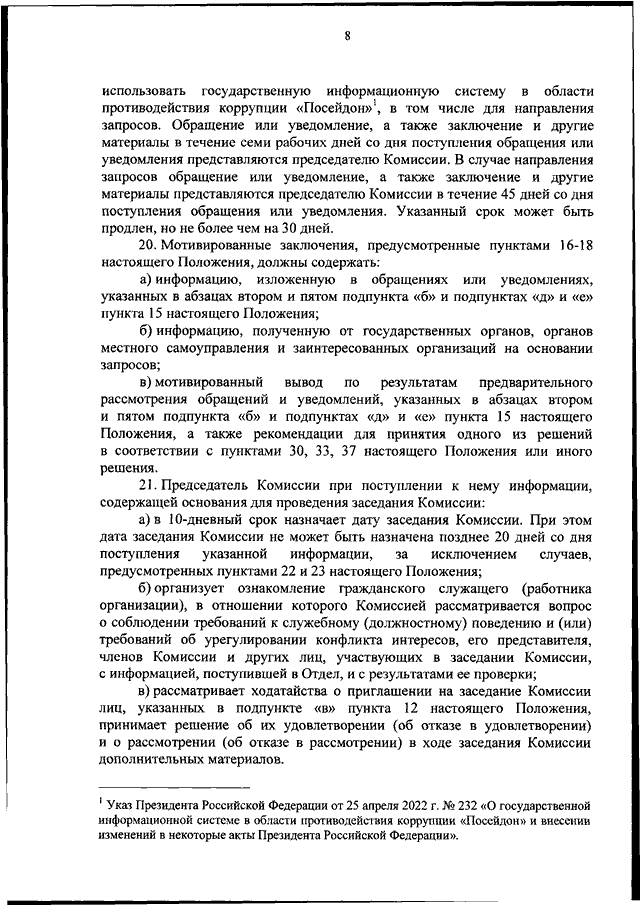 8

использовать государственную информационную систему в области противодействия коррупции «Посейдон»$^1$, в том числе для направления запросов. Обращение или уведомление, а также заключение и другие материалы в течение семи рабочих дней со дня поступления обращения или уведомления представляются председателю Комиссии. В случае направления запросов обращение или уведомление, а также заключение и другие материалы представляются председателю Комиссии в течение 45 дней со дня поступления обращения или уведомления. Указанный срок может быть продлен, но не более чем на 30 дней.

20. Мотивированные заключения, предусмотренные пунктами 16-18 настоящего Положения, должны содержать:

а) информацию, изложенную в обращениях или уведомлениях, указанных в абзацах втором и пятом подпункта «б» и подпунктах «д» и «е» пункта 15 настоящего Положения;

б) информацию, полученную от государственных органов, органов местного самоуправления и заинтересованных организаций на основании запросов;

в) мотивированный вывод по результатам предварительного рассмотрения обращений и уведомлений, указанных в абзацах втором и пятом подпункта «б» и подпунктах «д» и «е» пункта 15 настоящего Положения, а также рекомендации для принятия одного из решений в соответствии с пунктами 30, 33, 37 настоящего Положения или иного решения.

21. Председатель Комиссии при поступлении к нему информации, содержащей основания для проведения заседания Комиссии:

а) в 10-дневный срок назначает дату заседания Комиссии. При этом дата заседания Комиссии не может быть назначена позднее 20 дней со дня поступления указанной информации, за исключением случаев, предусмотренных пунктами 22 и 23 настоящего Положения;

б) организует ознакомление гражданского служащего (работника организации), в отношении которого Комиссией рассматривается вопрос о соблюдении требований к служебному (должностному) поведению и (или) требований об урегулировании конфликта интересов, его представителя, членов Комиссии и других лиц, участвующих в заседании Комиссии, с информацией, поступившей в Отдел, и с результатами ее проверки;

в) рассматривает ходатайства о приглашении на заседание Комиссии лиц, указанных в подпункте «в» пункта 12 настоящего Положения, принимает решение об их удовлетворении (об отказе в удовлетворении) и о рассмотрении (об отказе в рассмотрении) в ходе заседания Комиссии дополнительных материалов.

$^1$ Указ Президента Российской Федерации от 25 апреля 2022 г. № 232 «О государственной информационной системе в области противодействия коррупции «Посейдон» и внесении изменений в некоторые акты Президента Российской Федерации».